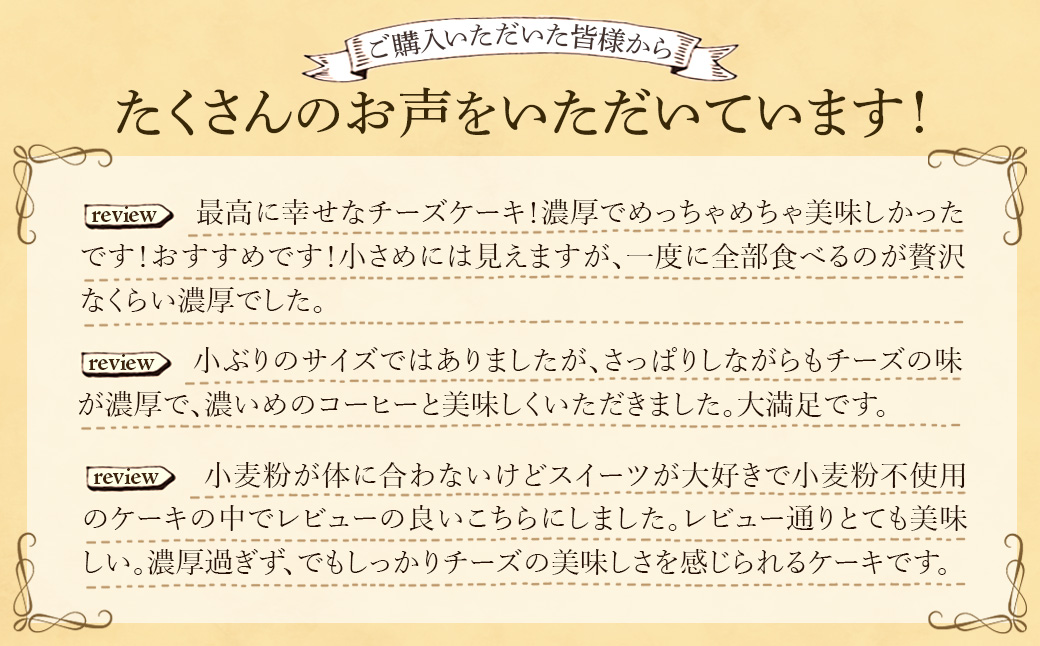 ご購入いただいた皆様から

たくさんのお声をいただいています！

review 最高に幸せなチーズケーキ！濃厚でめっちゃめちゃ美味しかったです！おすすめです！小さめには見えますが、一度に全部食べるのが贅沢なくらい濃厚でした。

review 小ぶりのサイズではありましたが、さっぱりしながらもチーズの味が濃厚で、濃いめのコーヒーと美味しくいただきました。大満足です。

review 小麦粉が体に合わないけどスイーツが大好きで小麦粉不使用のケーキの中でレビューの良いこちらにしました。レビュー通りとても美味しい。濃厚過ぎず、でもしっかりチーズの美味しさを感じられるケーキです。